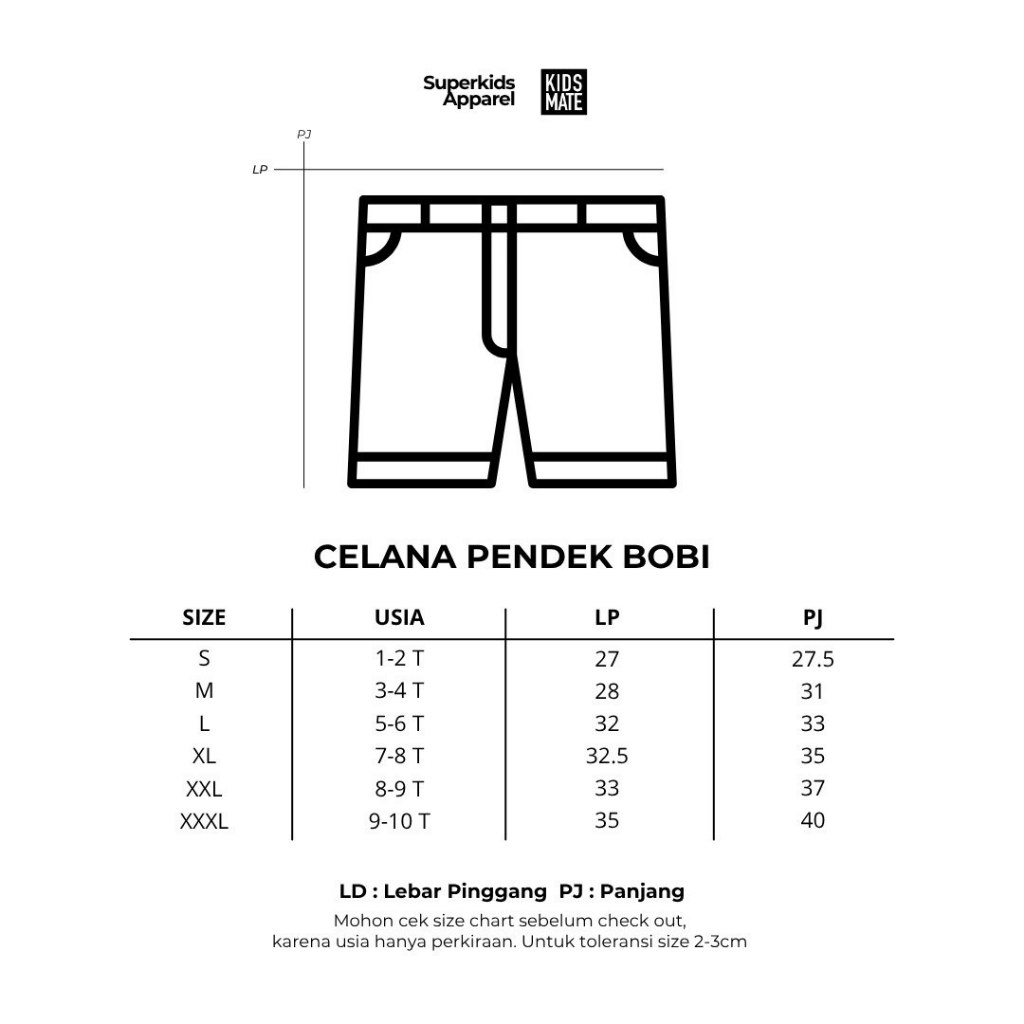 Superkids Apparel

KIDS MATE

PJ

LP

CELANA PENDEK BOBI

| SIZE | USIA | LP | PJ |
|---|---|---|---|
| S | 1-2 T | 27 | 27.5 |
| M | 3-4 T | 28 | 31 |
| L | 5-6 T | 32 | 33 |
| XL | 7-8 T | 32.5 | 35 |
| XXL | 8-9 T | 33 | 37 |
| XXXL | 9-10 T | 35 | 40 |

LD : Lebar Pinggang PJ : Panjang

Mohon cek size chart sebelum check out, karena usia hanya perkiraan. Untuk toleransi size 2-3cm